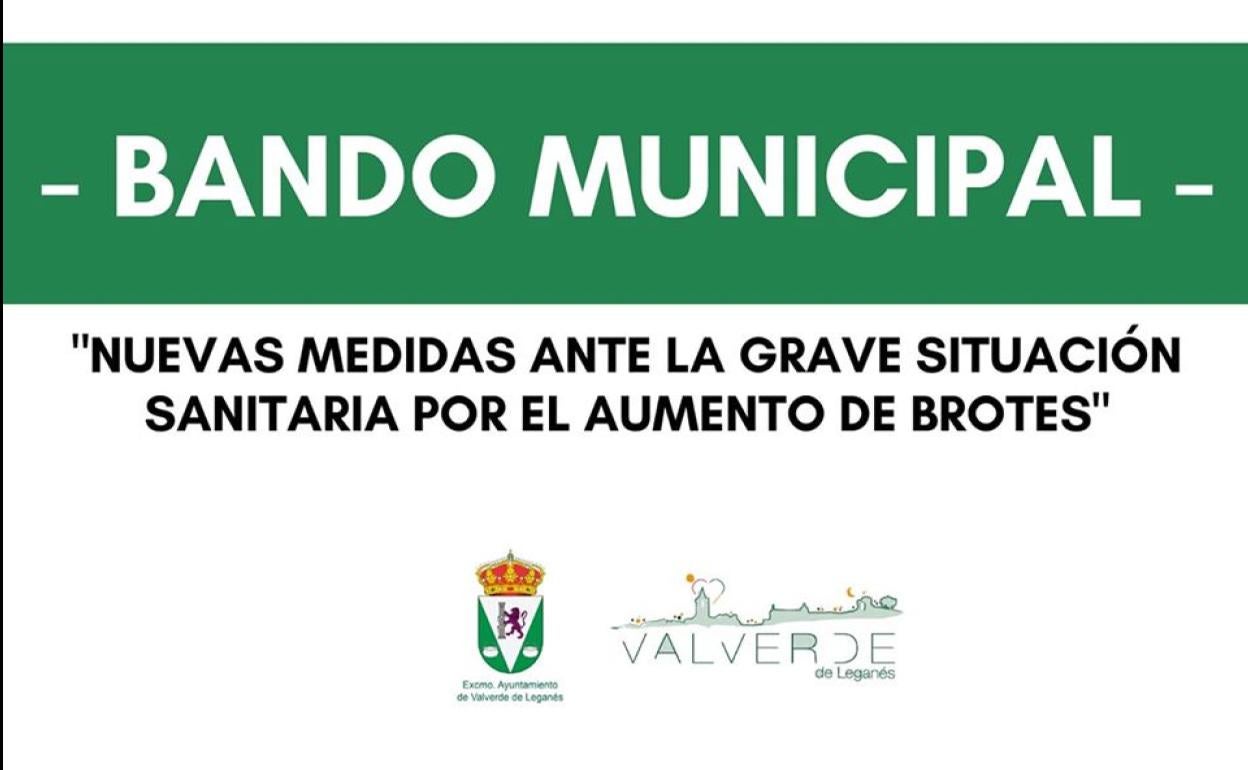 - BANDO MUNICIPAL -

"NUEVAS MEDIDAS ANTE LA GRAVE SITUACIÓN SANITARIA POR EL AUMENTO DE BROTES"

Excmo. Ayuntamiento
de Valverde de Leganés

VALVERDE
de Leganés